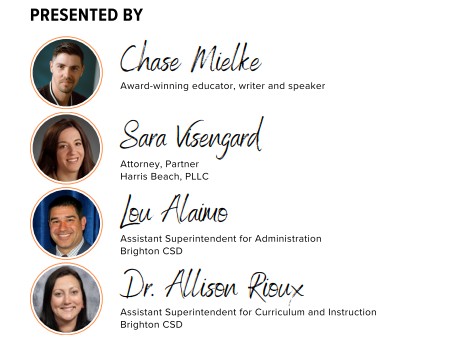 PRESENTED BY

Chase Mielke
Award-winning educator, writer and speaker

Sara Visengard
Attorney, Partner
Harris Beach, PLLC

Lou Alaimo
Assistant Superintendent for Administration
Brighton CSD

Dr. Allison Rioux
Assistant Superintendent for Curriculum and Instruction
Brighton CSD